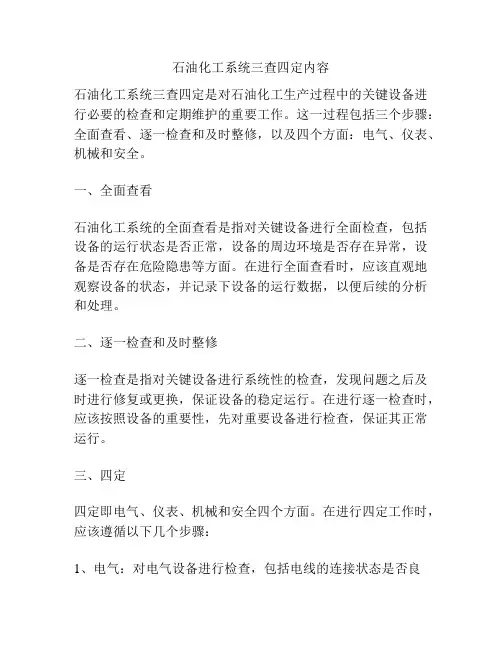 石油化工系统三查四定内容

石油化工系统三查四定是对石油化工生产过程中的关键设备进行必要的检查和定期维护的重要工作。这一过程包括三个步骤：全面查看、逐一检查和及时整修，以及四个方面：电气、仪表、机械和安全。

一、全面查看

石油化工系统的全面查看是指对关键设备进行全面检查，包括设备的运行状态是否正常，设备的周边环境是否存在异常，设备是否存在危险隐患等方面。在进行全面查看时，应该直观地观察设备的状态，并记录下设备的运行数据，以便后续的分析和处理。

二、逐一检查和及时整修

逐一检查是指对关键设备进行系统性的检查，发现问题之后及时进行修复或更换，保证设备的稳定运行。在进行逐一检查时，应该按照设备的重要性，先对重要设备进行检查，保证其正常运行。

三、四定

四定即电气、仪表、机械和安全四个方面。在进行四定工作时，应该遵循以下几个步骤：

1、电气：对电气设备进行检查，包括电线的连接状态是否良